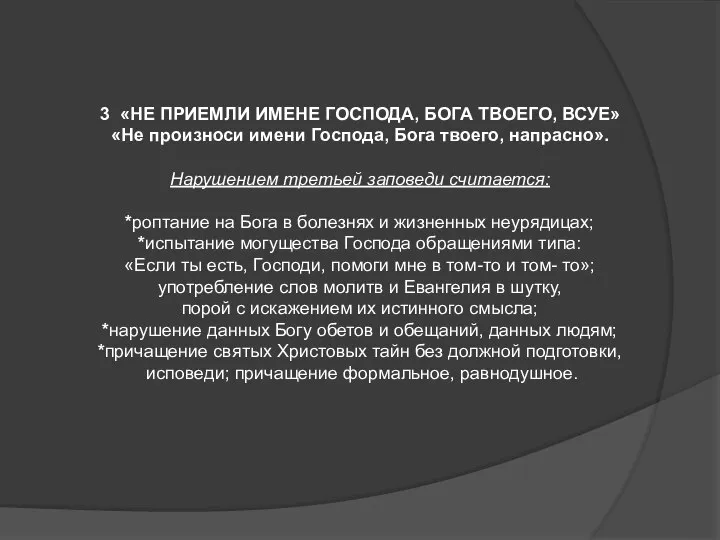 3 «НЕ ПРИЕМЛИ ИМЕНЕ ГОСПОДА, БОГА ТВОЕГО, ВСУЕ»
«Не произноси имени Господа, Бога твоего, напрасно».

Нарушением третьей заповеди считается:

*роптание на Бога в болезнях и жизненных неурядицах;
*испытание могущества Господа обращениями типа:
«Если ты есть, Господи, помоги мне в том-то и том- то»;
употребление слов молитв и Евангелия в шутку,
порой с искажением их истинного смысла;
*нарушение данных Богу обетов и обещаний, данных людям;
*причащение святых Христовых тайн без должной подготовки,
исповеди; причащение формальное, равнодушное.